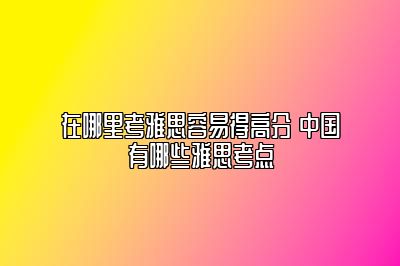 在哪里考雅思容易得高分 中国有哪些雅思考点